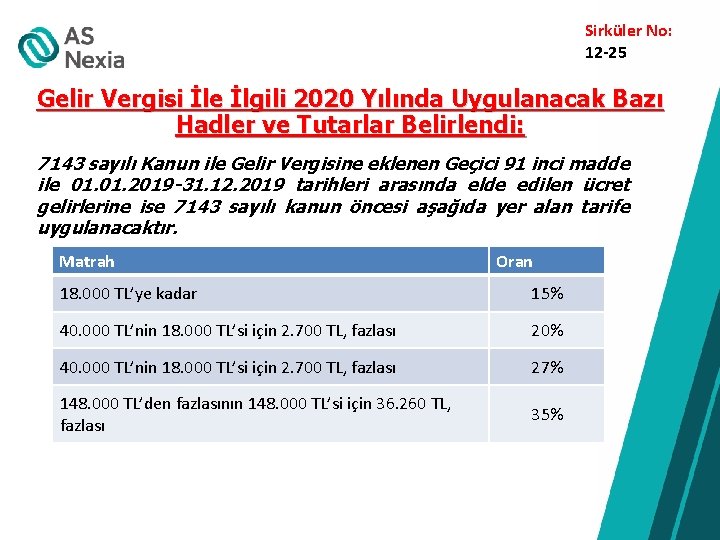 AS Nexia

Sirküler No: 12-25

Gelir Vergisi İle İlgili 2020 Yılında Uygulanacak Bazı Hadler ve Tutarlar Belirlendi:

7143 sayılı Kanun ile Gelir Vergisine eklenen Geçici 91 inci madde ile 01.01.2019-31.12.2019 tarihleri arasında elde edilen ücret gelirlerine ise 7143 sayılı kanun öncesi aşağıda yer alan tarife uygulanacaktır.

| Matrah | Oran |
|---|---|
| 18.000 TL'ye kadar | 15% |
| 40.000 TL'nin 18.000 TL'si için 2.700 TL, fazlası | 20% |
| 40.000 TL'nin 18.000 TL'si için 2.700 TL, fazlası | 27% |
| 148.000 TL'den fazlasının 148.000 TL'si için 36.260 TL, fazlası | 35% |